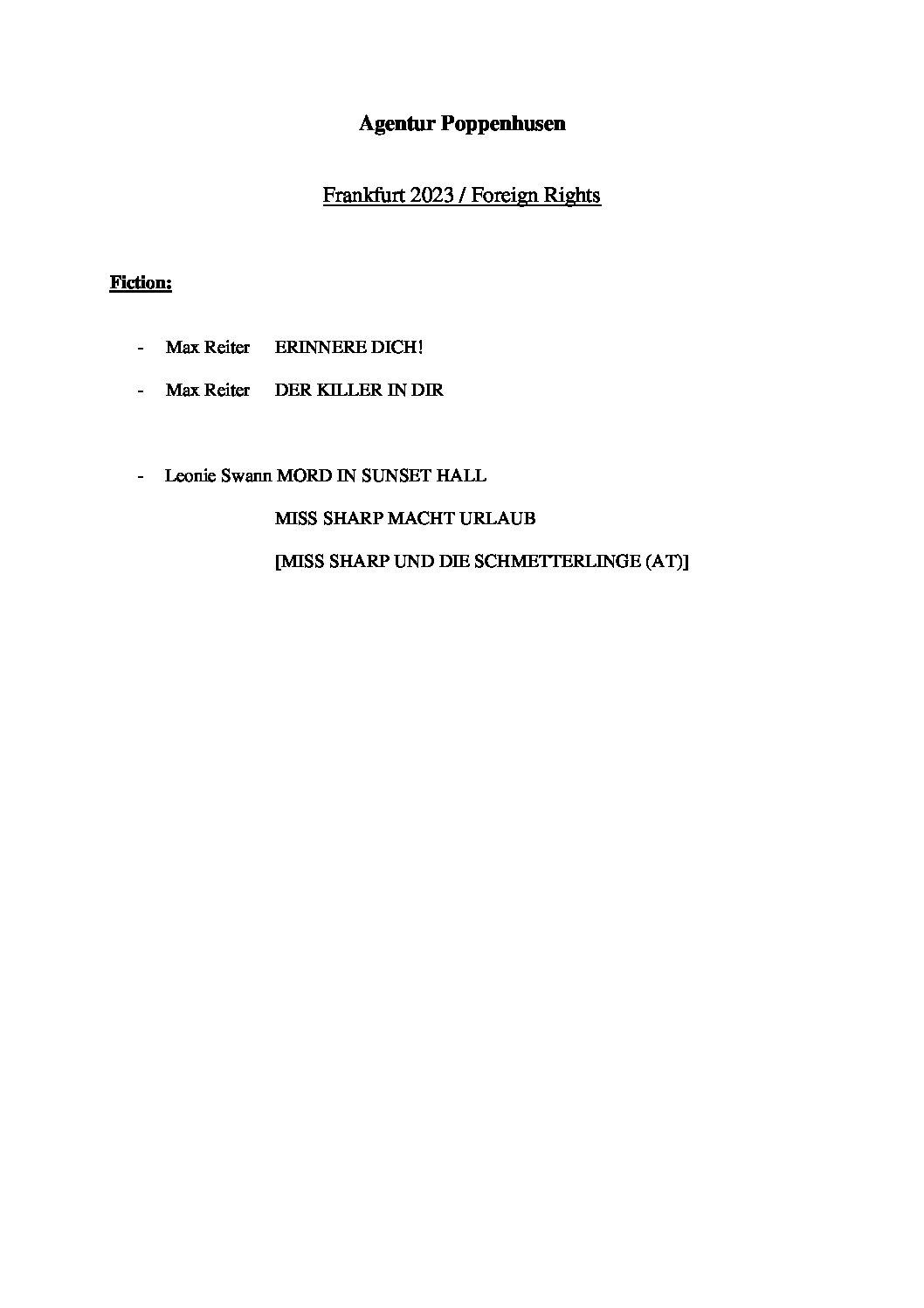 Agentur Poppenhusen

Frankfurt 2023 / Foreign Rights

Fiction:

- Max Reiter ERINNERE DICH!

- Max Reiter DER KILLER IN DIR

- Leonie Swann MORD IN SUNSET HALL

MISS SHARP MACHT URLAUB

[MISS SHARP UND DIE SCHMETTERLINGE (AT)]